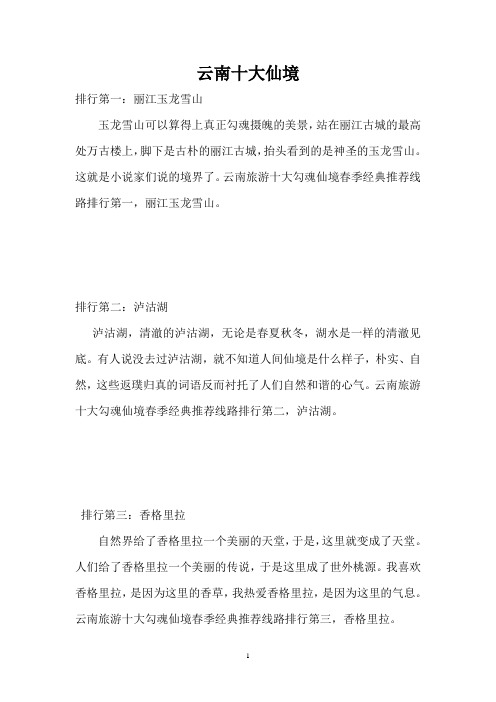 云南十大仙境

排行第一：丽江玉龙雪山

玉龙雪山可以算得上真正勾魂摄魄的美景，站在丽江古城的最高处万古楼上，脚下是古朴的丽江古城，抬头看到的是神圣的玉龙雪山。这就是小说家们说的境界了。云南旅游十大勾魂仙境春季经典推荐线路排行第一，丽江玉龙雪山。

排行第二：泸沽湖

泸沽湖，清澈的泸沽湖，无论是春夏秋冬，湖水是一样的清澈见底。有人说没去过泸沽湖，就不知道人间仙境是什么样子，朴实、自然，这些返璞归真的词语反而衬托了人们自然和谐的心气。云南旅游十大勾魂仙境春季经典推荐线路排行第二，泸沽湖。

排行第三：香格里拉

自然界给了香格里拉一个美丽的天堂，于是，这里就变成了天堂。人们给了香格里拉一个美丽的传说，于是这里成了世外桃源。我喜欢香格里拉，是因为这里的香草，我热爱香格里拉，是因为这里的气息。云南旅游十大勾魂仙境春季经典推荐线路排行第三，香格里拉。

1